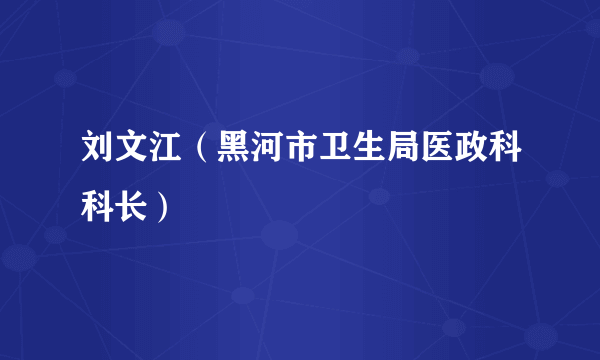 刘文江（黑河市卫生局医政科科长）